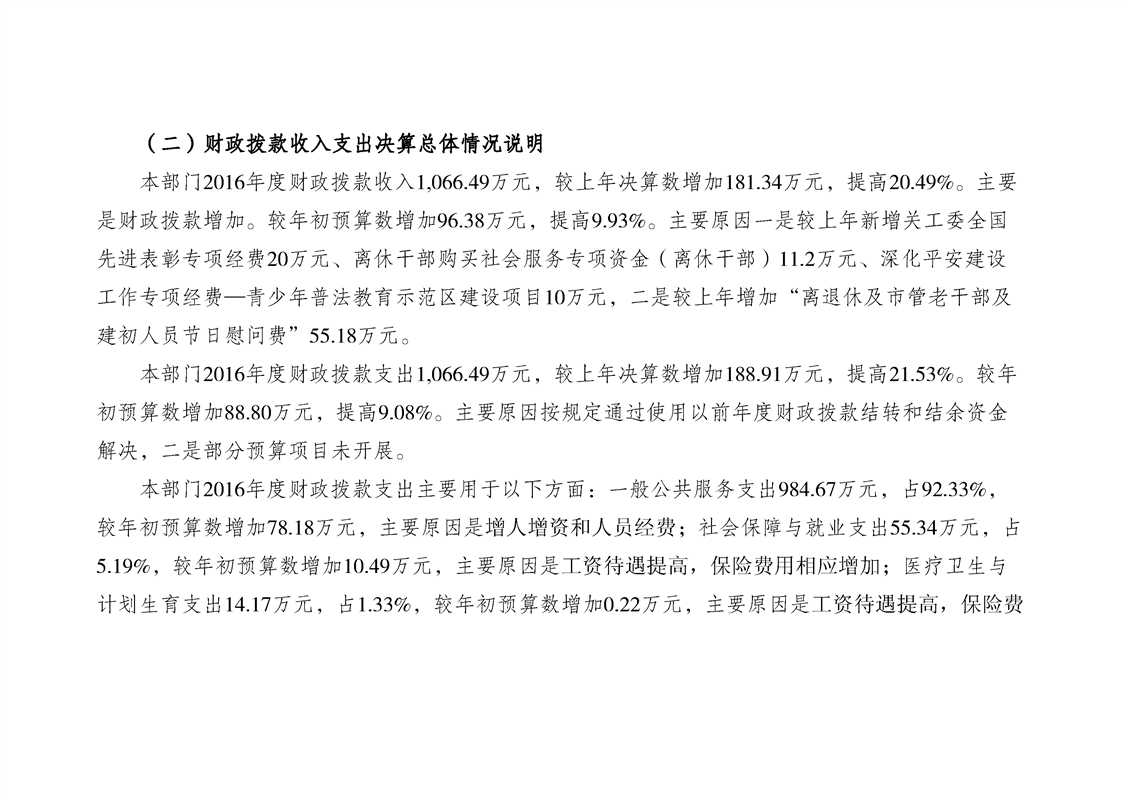 （二）财政拨款收入支出决算总体情况说明

本部门2016年度财政拨款收入1,066.49万元，较上年决算数增加181.34万元，提高20.49%。主要是财政拨款增加。较年初预算数增加96.38万元，提高9.93%。主要原因一是较上年新增关工委全国先进表彰专项经费20万元、离休干部购买社会服务专项资金（离休干部）11.2万元、深化平安建设工作专项经费—青少年普法教育示范区建设项目10万元，二是较上年增加“离退休及市管老干部及建初人员节日慰问费”55.18万元。

本部门2016年度财政拨款支出1,066.49万元，较上年决算数增加188.91万元，提高21.53%。较年初预算数增加88.80万元，提高9.08%。主要原因按规定通过使用以前年度财政拨款结转和结余资金解决，二是部分预算项目未开展。

本部门2016年度财政拨款支出主要用于以下方面：一般公共服务支出984.67万元，占92.33%，较年初预算数增加78.18万元，主要原因是增人增资和人员经费；社会保障与就业支出55.34万元，占5.19%，较年初预算数增加10.49万元，主要原因是工资待遇提高，保险费用相应增加；医疗卫生与计划生育支出14.17万元，占1.33%，较年初预算数增加0.22万元，主要原因是工资待遇提高，保险费